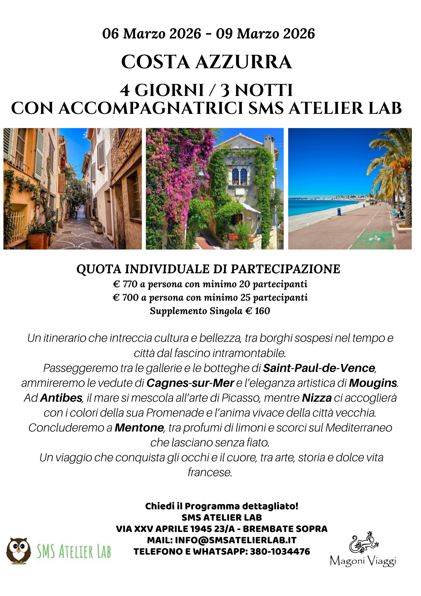 06 Marzo 2026 - 09 Marzo 2026

COSTA AZZURRA

4 GIORNI / 3 NOTTI
CON ACCOMPAGNATRICI SMS ATELIER LAB

QUOTA INDIVIDUALE DI PARTECIPAZIONE
€ 770 a persona con minimo 20 partecipanti
€ 700 a persona con minimo 25 partecipanti
Supplemento Singola € 160

Un itinerario che intreccia cultura e bellezza, tra borghi sospesi nel tempo e città dal fascino intramontabile.
Passeggeremo tra le gallerie e le botteghe di Saint-Paul-de-Vence, ammireremo le vedute di Cagnes-sur-Mer e l'eleganza artistica di Mougins. Ad Antibes, il mare si mescola all'arte di Picasso, mentre Nizza ci accoglierà con i colori della sua Promenade e l'anima vivace della città vecchia. Concluderemo a Mentone, tra profumi di limoni e scorci sul Mediterraneo che lasciano senza fiato.
Un viaggio che conquista gli occhi e il cuore, tra arte, storia e dolce vita francese.

Chiedi il Programma dettagliato!
SMS ATELIER LAB
VIA XXV APRILE 1945 23/A - BREMBATE SOPRA
MAIL: INFO@SMSATELIERLAB.IT
TELEFONO E WHATSAPP: 380-1034476

SMS Atelier Lab

Magoni Viaggi